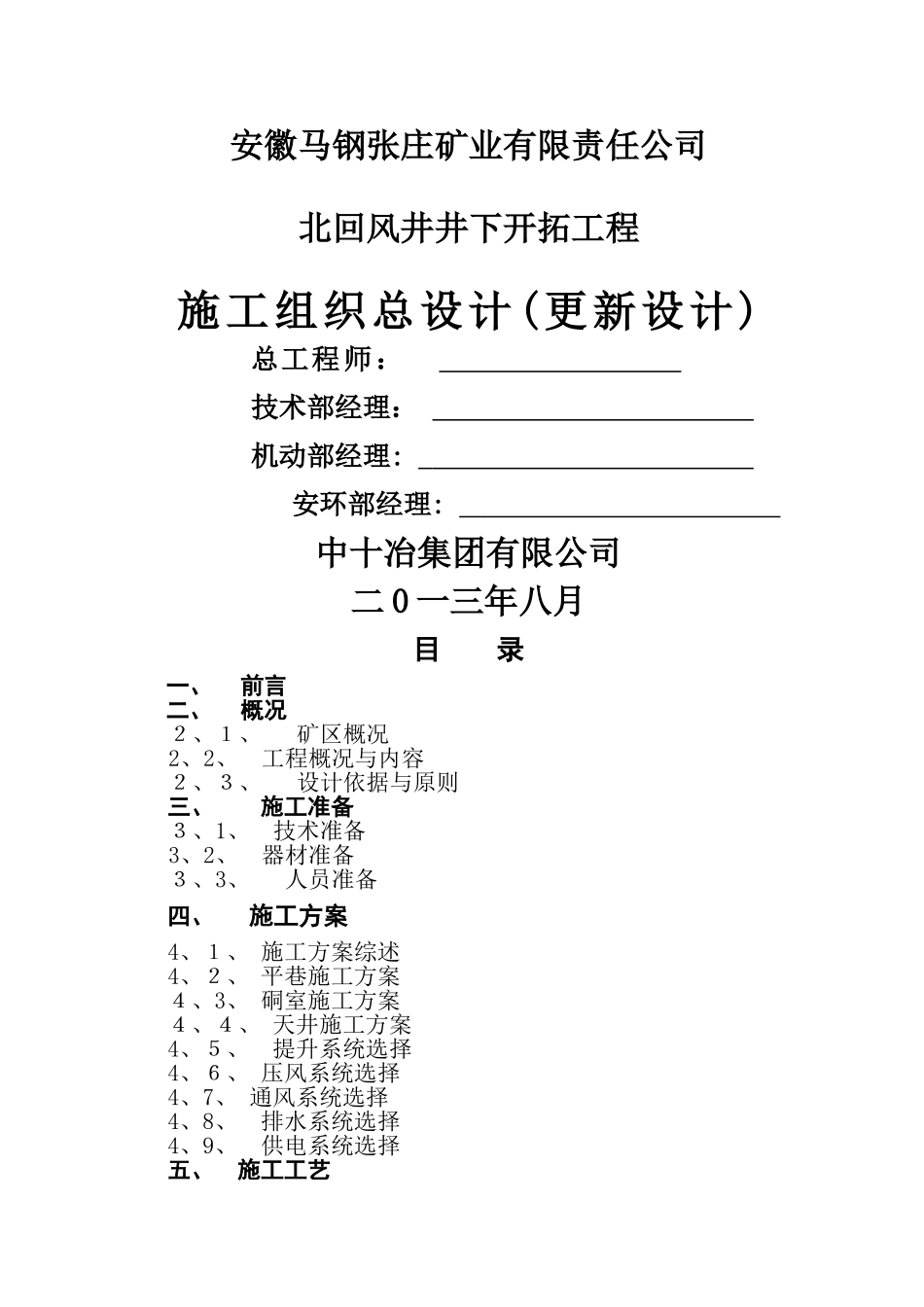 安徽马钢张庄矿业有限责任公司

北回风井井下开拓工程

施工组织总设计（更新设计）

总工程师：

技术部经理：

机动部经理：

安环部经理：

中十冶集团有限公司

二0一三年八月

目　录

一、　前言
二、　概况
2、1、　矿区概况
2、2、　工程概况与内容
2、3、　设计依据与原则
三、　施工准备
3、1、　技术准备
3、2、　器材准备
3、3、　人员准备

四、　施工方案

4、1、　施工方案综述
4、2、　平巷施工方案
4、3、　硐室施工方案
4、4、　天井施工方案
4、5、　提升系统选择
4、6、　压风系统选择
4、7、　通风系统选择
4、8、　排水系统选择
4、9、　供电系统选择
五、　施工工艺